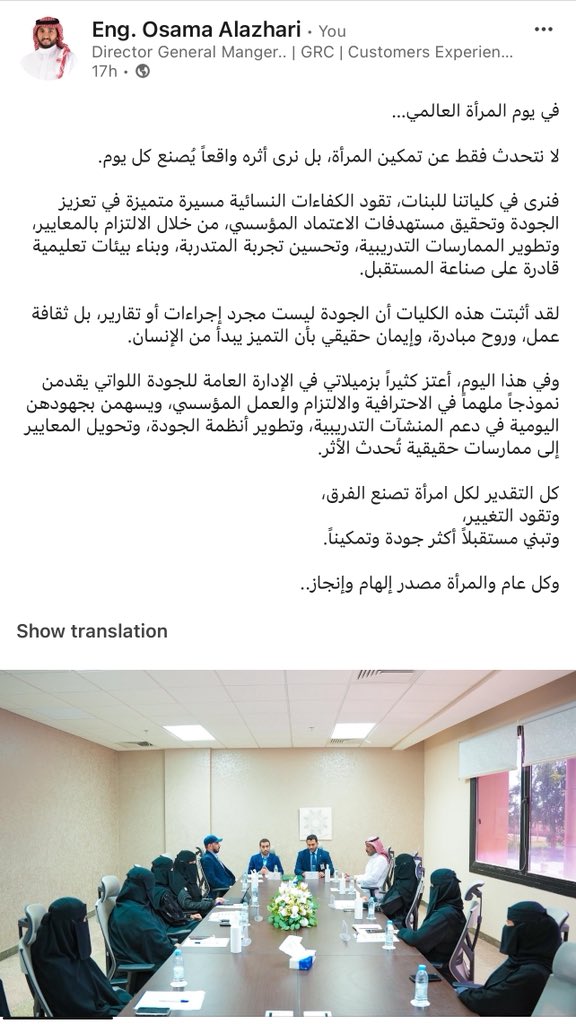 Eng. Osama Alazhari • You
Director General Manger.. | GRC | Customers Experien...
17h •

في يوم المرأة العالمي...

لا نتحدث فقط عن تمكين المرأة، بل نرى أثره واقعاً يُصنع كل يوم.

فنرى في كلياتنا للبنات، تقود الكفاءات النسائية مسيرة متميزة في تعزيز الجودة وتحقيق مستهدفات الاعتماد المؤسسي، من خلال الالتزام بالمعايير، وتطوير الممارسات التدريبية، وتحسين تجربة المتدربة، وبناء بيئات تعليمية قادرة على صناعة المستقبل.

لقد أثبتت هذه الكليات أن الجودة ليست مجرد إجراءات أو تقارير، بل ثقافة عمل، وروح مبادرة، وإيمان حقيقي بأن التميز يبدأ من الإنسان.

وفي هذا اليوم، أعتز كثيراً بزميلاتي في الإدارة العامة للجودة اللواتي يقدمن نموذجاً ملهماً في الاحترافية والالتزام والعمل المؤسسي، ويسهمن بجهودهن اليومية في دعم المنشآت التدريبية، وتطوير أنظمة الجودة، وتحويل المعايير إلى ممارسات حقيقية تُحدث الأثر.

كل التقدير لكل امرأة تصنع الفرق،
وتقود التغيير،
وتبني مستقبلاً أكثر جودة وتمكيناً.

وكل عام والمرأة مصدر إلهام وإنجاز..

Show translation